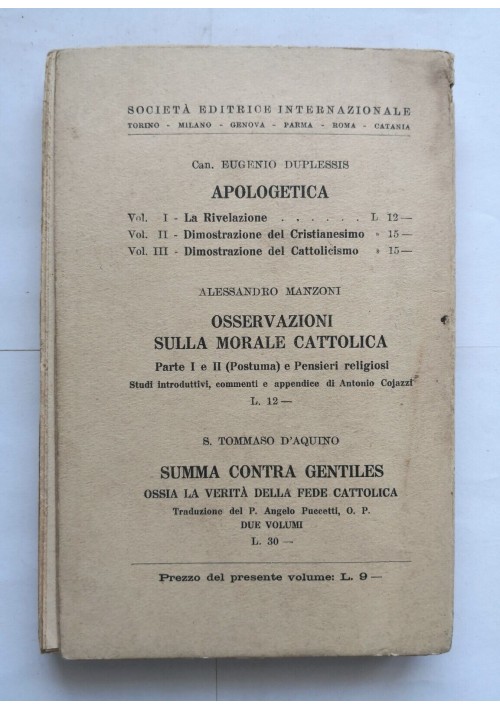 SOCIETÀ EDITRICE INTERNAZIONALE
TORINO - MILANO - GENOVA - PARMA - ROMA - CATANIA

Can. EUGENIO DUPLESSIS

APOLOGETICA

Vol. I - La Rivelazione . . . . . . L 12 —
Vol. II - Dimostrazione del Cristianesimo » 15 —
Vol. III - Dimostrazione del Cattolicismo » 15 —

ALESSANDRO MANZONI

OSSERVAZIONI
SULLA MORALE CATTOLICA

Parte I e II (Postuma) e Pensieri religiosi
Studi introduttivi, commenti e appendice di Antonio Cojazzi
L. 12 —

S. TOMMASO D'AQUINO

SUMMA CONTRA GENTILES
OSSIA LA VERITÀ DELLA FEDE CATTOLICA
Traduzione del P. Angelo Puccetti, O. P.
DUE VOLUMI
L. 30 —

Prezzo del presente volume: L. 9 —